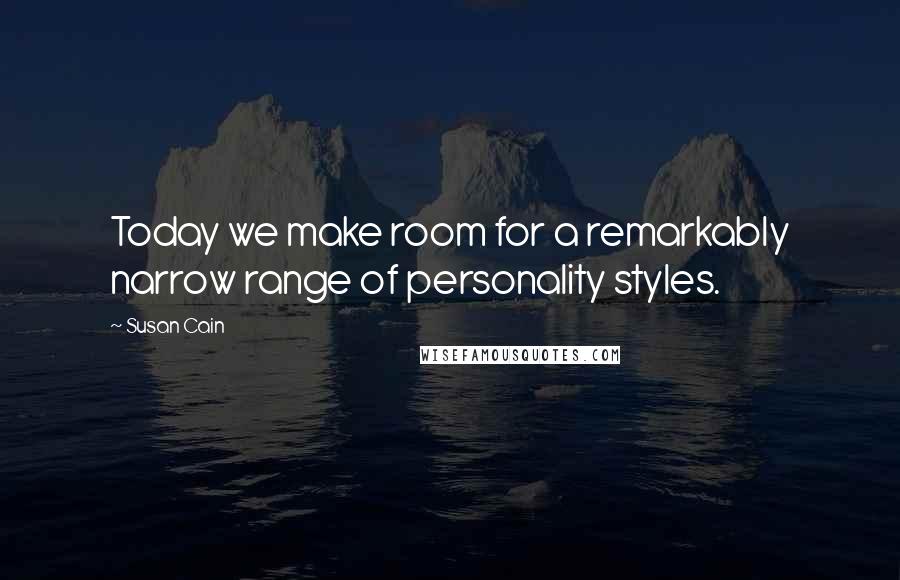 Today we make room for a remarkably narrow range of personality styles.

~ Susan Cain

WISEFAMOUSQUOTES.COM